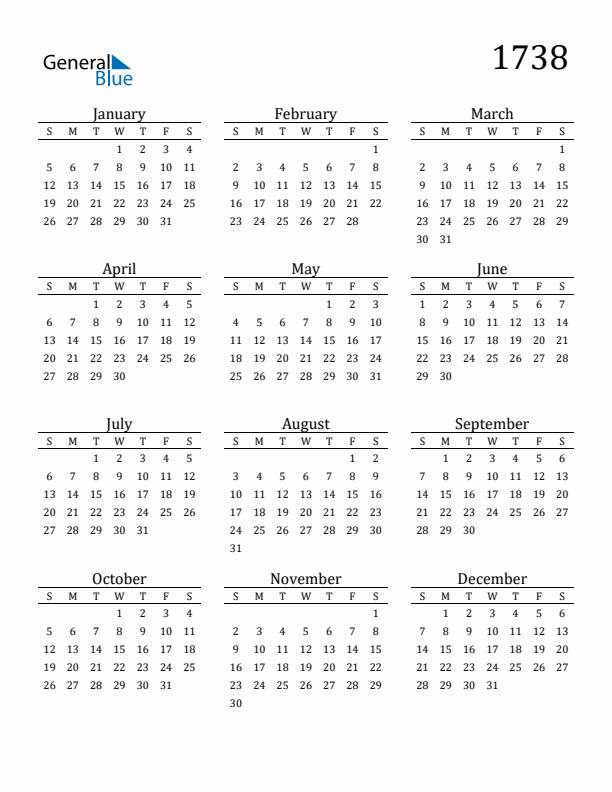 General Blue

1738

January

| S | M | T | W | T | F | S |
|---|---|---|---|---|---|---|
| | | | 1 | 2 | 3 | 4 |
| 5 | 6 | 7 | 8 | 9 | 10 | 11 |
| 12 | 13 | 14 | 15 | 16 | 17 | 18 |
| 19 | 20 | 21 | 22 | 23 | 24 | 25 |
| 26 | 27 | 28 | 29 | 30 | 31 | |

February

| S | M | T | W | T | F | S |
|---|---|---|---|---|---|---|
| | | | | | | 1 |
| 2 | 3 | 4 | 5 | 6 | 7 | 8 |
| 9 | 10 | 11 | 12 | 13 | 14 | 15 |
| 16 | 17 | 18 | 19 | 20 | 21 | 22 |
| 23 | 24 | 25 | 26 | 27 | 28 | |

March

| S | M | T | W | T | F | S |
|---|---|---|---|---|---|---|
| | | | | | | 1 |
| 2 | 3 | 4 | 5 | 6 | 7 | 8 |
| 9 | 10 | 11 | 12 | 13 | 14 | 15 |
| 16 | 17 | 18 | 19 | 20 | 21 | 22 |
| 23 | 24 | 25 | 26 | 27 | 28 | 29 |
| 30 | 31 | | | | | |

April

| S | M | T | W | T | F | S |
|---|---|---|---|---|---|---|
| | | 1 | 2 | 3 | 4 | 5 |
| 6 | 7 | 8 | 9 | 10 | 11 | 12 |
| 13 | 14 | 15 | 16 | 17 | 18 | 19 |
| 20 | 21 | 22 | 23 | 24 | 25 | 26 |
| 27 | 28 | 29 | 30 | | | |

May

| S | M | T | W | T | F | S |
|---|---|---|---|---|---|---|
| | | | | 1 | 2 | 3 |
| 4 | 5 | 6 | 7 | 8 | 9 | 10 |
| 11 | 12 | 13 | 14 | 15 | 16 | 17 |
| 18 | 19 | 20 | 21 | 22 | 23 | 24 |
| 25 | 26 | 27 | 28 | 29 | 30 | 31 |

June

| S | M | T | W | T | F | S |
|---|---|---|---|---|---|---|
| 1 | 2 | 3 | 4 | 5 | 6 | 7 |
| 8 | 9 | 10 | 11 | 12 | 13 | 14 |
| 15 | 16 | 17 | 18 | 19 | 20 | 21 |
| 22 | 23 | 24 | 25 | 26 | 27 | 28 |
| 29 | 30 | | | | | |

July

| S | M | T | W | T | F | S |
|---|---|---|---|---|---|---|
| | | 1 | 2 | 3 | 4 | 5 |
| 6 | 7 | 8 | 9 | 10 | 11 | 12 |
| 13 | 14 | 15 | 16 | 17 | 18 | 19 |
| 20 | 21 | 22 | 23 | 24 | 25 | 26 |
| 27 | 28 | 29 | 30 | 31 | | |

August

| S | M | T | W | T | F | S |
|---|---|---|---|---|---|---|
| | | | | | 1 | 2 |
| 3 | 4 | 5 | 6 | 7 | 8 | 9 |
| 10 | 11 | 12 | 13 | 14 | 15 | 16 |
| 17 | 18 | 19 | 20 | 21 | 22 | 23 |
| 24 | 25 | 26 | 27 | 28 | 29 | 30 |
| 31 | | | | | | |

September

| S | M | T | W | T | F | S |
|---|---|---|---|---|---|---|
| | 1 | 2 | 3 | 4 | 5 | 6 |
| 7 | 8 | 9 | 10 | 11 | 12 | 13 |
| 14 | 15 | 16 | 17 | 18 | 19 | 20 |
| 21 | 22 | 23 | 24 | 25 | 26 | 27 |
| 28 | 29 | 30 | | | | |

October

| S | M | T | W | T | F | S |
|---|---|---|---|---|---|---|
| | | | 1 | 2 | 3 | 4 |
| 5 | 6 | 7 | 8 | 9 | 10 | 11 |
| 12 | 13 | 14 | 15 | 16 | 17 | 18 |
| 19 | 20 | 21 | 22 | 23 | 24 | 25 |
| 26 | 27 | 28 | 29 | 30 | 31 | |

November

| S | M | T | W | T | F | S |
|---|---|---|---|---|---|---|
| | | | | | | 1 |
| 2 | 3 | 4 | 5 | 6 | 7 | 8 |
| 9 | 10 | 11 | 12 | 13 | 14 | 15 |
| 16 | 17 | 18 | 19 | 20 | 21 | 22 |
| 23 | 24 | 25 | 26 | 27 | 28 | 29 |
| 30 | | | | | | |

December

| S | M | T | W | T | F | S |
|---|---|---|---|---|---|---|
| | 1 | 2 | 3 | 4 | 5 | 6 |
| 7 | 8 | 9 | 10 | 11 | 12 | 13 |
| 14 | 15 | 16 | 17 | 18 | 19 | 20 |
| 21 | 22 | 23 | 24 | 25 | 26 | 27 |
| 28 | 29 | 30 | 31 | | | |